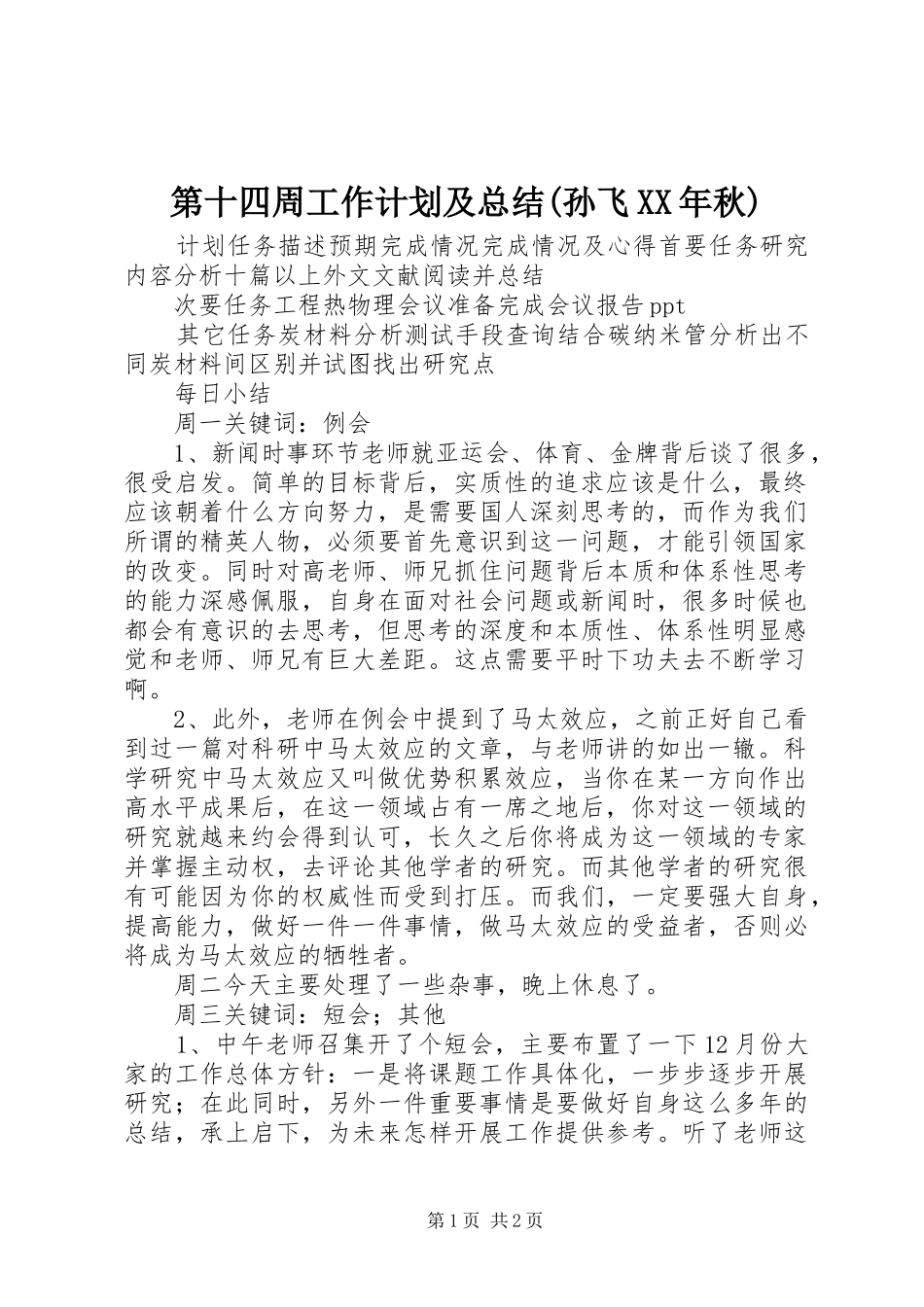 第十四周工作计划及总结(孙飞XX年秋)

计划任务描述预期完成情况完成情况及心得首要任务研究内容分析十篇以上外文文献阅读并总结

次要任务工程热物理会议准备完成会议报告ppt

其它任务炭材料分析测试手段查询结合碳纳米管分析出不同炭材料间区别并试图找出研究点

每日小结

周一关键词：例会

1、新闻时事环节老师就亚运会、体育、金牌背后谈了很多，很受启发。简单的目标背后，实质性的追求应该是什么，最终应该朝着什么方向努力，是需要国人深刻思考的，而作为我们所谓的精英人物，必须要首先意识到这一问题，才能引领国家的改变。同时对高老师、师兄抓住问题背后本质和体系性思考的能力深感佩服，自身在面对社会问题或新闻时，很多时候也都会有意识的去思考，但思考的深度和本质性、体系性明显感觉和老师、师兄有巨大差距。这点需要平时下功夫去不断学习啊。

2、此外，老师在例会中提到了马太效应，之前正好自己看到过一篇对科研中马太效应的文章，与老师讲的如出一辙。科学研究中马太效应又叫做优势积累效应，当你在某一方向作出高水平成果后，在这一领域占有一席之地后，你对这一领域的研究就越来约会得到认可，长久之后你将成为这一领域的专家并掌握主动权，去评论其他学者的研究。而其他学者的研究很有可能因为你的权威性而受到打压。而我们，一定要强大自身，提高能力，做好一件一件事情，做马太效应的受益者，否则必将成为马太效应的牺牲者。

周二今天主要处理了一些杂事，晚上休息了。

周三关键词：短会；其他

1、中午老师召集开了个短会，主要布置了一下12月份大家的工作总体方针：一是将课题工作具体化，一步步逐步开展研究；在此同时，另外一件重要事情是要做好自身这么多年的总结，承上启下，为未来怎样开展工作提供参考。听了老师这

第1页 共2页